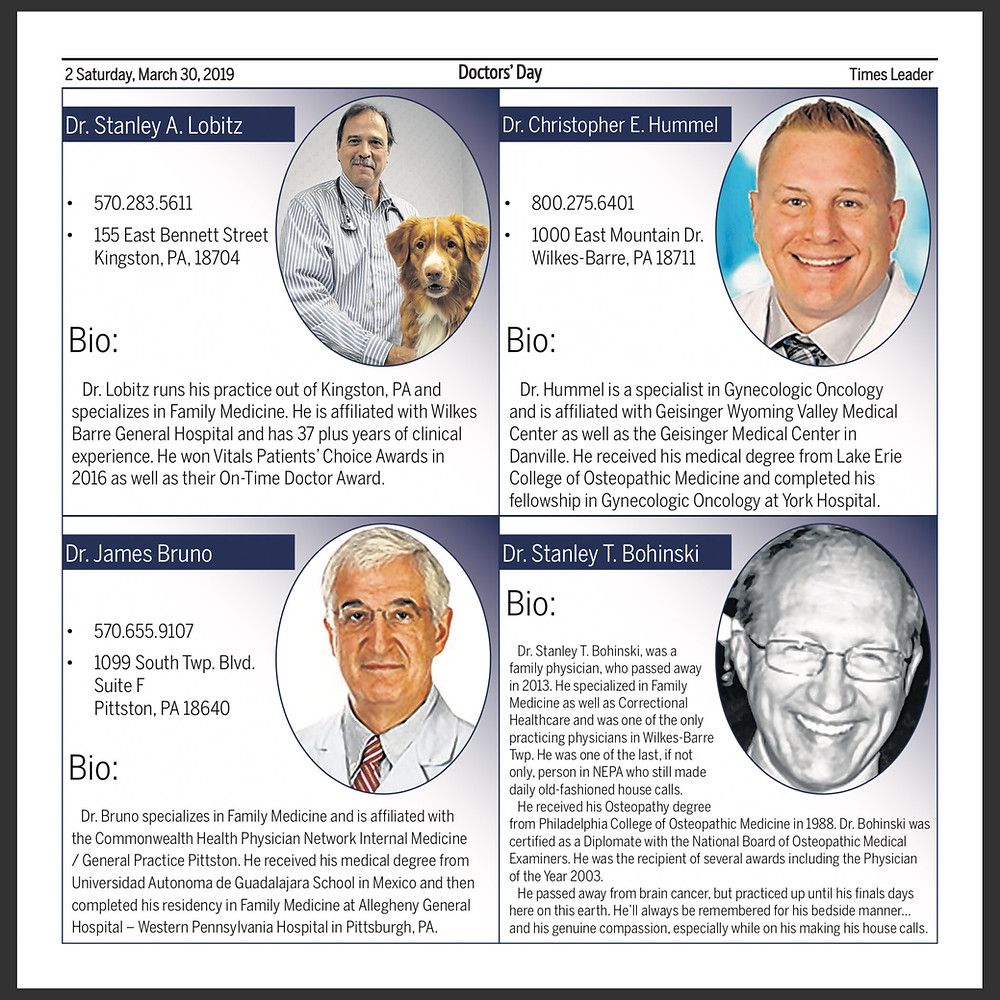 2 Saturday, March 30, 2019

Doctors' Day

Times Leader

Dr. Stanley A. Lobitz

• 570.283.5611
• 155 East Bennett Street
Kingston, PA, 18704

Bio:

Dr. Lobitz runs his practice out of Kingston, PA and specializes in Family Medicine. He is affiliated with Wilkes Barre General Hospital and has 37 plus years of clinical experience. He won Vitals Patients' Choice Awards in 2016 as well as their On-Time Doctor Award.

Dr. Christopher E. Hummel

• 800.275.6401
• 1000 East Mountain Dr.
Wilkes-Barre, PA 18711

Bio:

Dr. Hummel is a specialist in Gynecologic Oncology and is affiliated with Geisinger Wyoming Valley Medical Center as well as the Geisinger Medical Center in Danville. He received his medical degree from Lake Erie College of Osteopathic Medicine and completed his fellowship in Gynecologic Oncology at York Hospital.

Dr. James Bruno

• 570.655.9107
• 1099 South Twp. Blvd.
Suite F
Pittston, PA 18640

Bio:

Dr. Bruno specializes in Family Medicine and is affiliated with the Commonwealth Health Physician Network Internal Medicine / General Practice Pittston. He received his medical degree from Universidad Autonoma de Guadalajara School in Mexico and then completed his residency in Family Medicine at Allegheny General Hospital – Western Pennsylvania Hospital in Pittsburgh, PA.

Dr. Stanley T. Bohinski

Bio:

Dr. Stanley T. Bohinski, was a family physician, who passed away in 2013. He specialized in Family Medicine as well as Correctional Healthcare and was one of the only practicing physicians in Wilkes-Barre Twp. He was one of the last, if not only, person in NEPA who still made daily old-fashioned house calls.

He received his Osteopathy degree from Philadelphia College of Osteopathic Medicine in 1988. Dr. Bohinski was certified as a Diplomate with the National Board of Osteopathic Medical Examiners. He was the recipient of several awards including the Physician of the Year 2003.

He passed away from brain cancer, but practiced up until his finals days here on this earth. He'll always be remembered for his bedside manner... and his genuine compassion, especially while on his making his house calls.